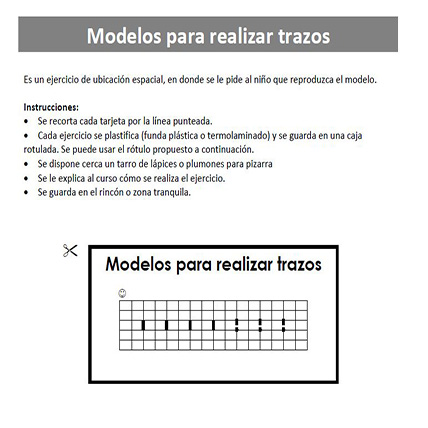 Modelos para realizar trazos

Es un ejercicio de ubicación espacial, en donde se le pide al niño que reproduzca el modelo.

Instrucciones:
• Se recorta cada tarjeta por la línea punteada.
• Cada ejercicio se plastifica (funda plástica o termolaminado) y se guarda en una caja rotulada. Se puede usar el rótulo propuesto a continuación.
• Se dispone cerca un tarro de lápices o plumones para pizarra
• Se le explica al curso cómo se realiza el ejercicio.
• Se guarda en el rincón o zona tranquila.

Modelos para realizar trazos